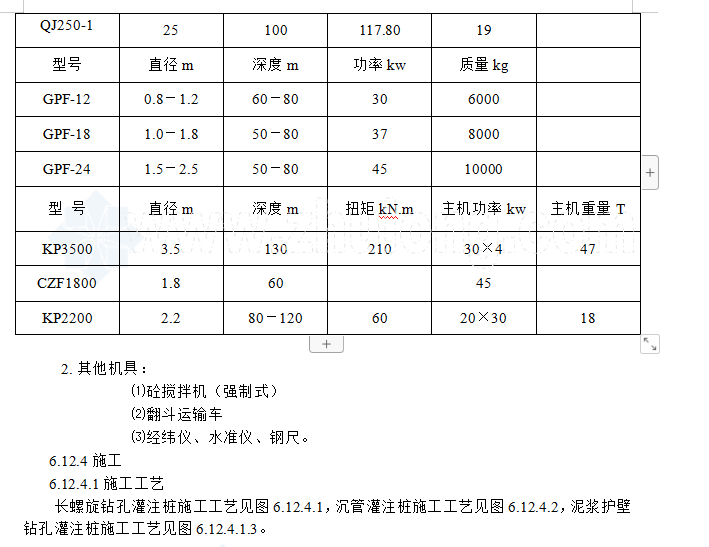 | QJ250-1 | 25 | 100 | 117.80 | 19 | |
|---|---|---|---|---|---|
| 型号 | 直径 m | 深度 m | 功率 kw | 质量 kg | |
| GPF-12 | 0.8－1.2 | 60－80 | 30 | 6000 | |
| GPF-18 | 1.0－1.8 | 50－80 | 37 | 8000 | |
| GPF-24 | 1.5－2.5 | 50－80 | 45 | 10000 | |
| 型 号 | 直径 m | 深度 m | 扭矩 kN.m | 主机功率 kw | 主机重量 T |
| KP3500 | 3.5 | 130 | 210 | 30×4 | 47 |
| CZF1800 | 1.8 | 60 | | 45 | |
| KP2200 | 2.2 | 80－120 | 60 | 20×30 | 18 |

2. 其他机具：

⑴砼搅拌机（强制式）

⑵翻斗运输车

⑶经纬仪、水准仪、钢尺。

6.12.4 施工

6.12.4.1 施工工艺

长螺旋钻孔灌注桩施工工艺见图 6.12.4.1，沉管灌注桩施工工艺见图 6.12.4.2，泥浆护壁钻孔灌注桩施工工艺见图 6.12.4.1.3。